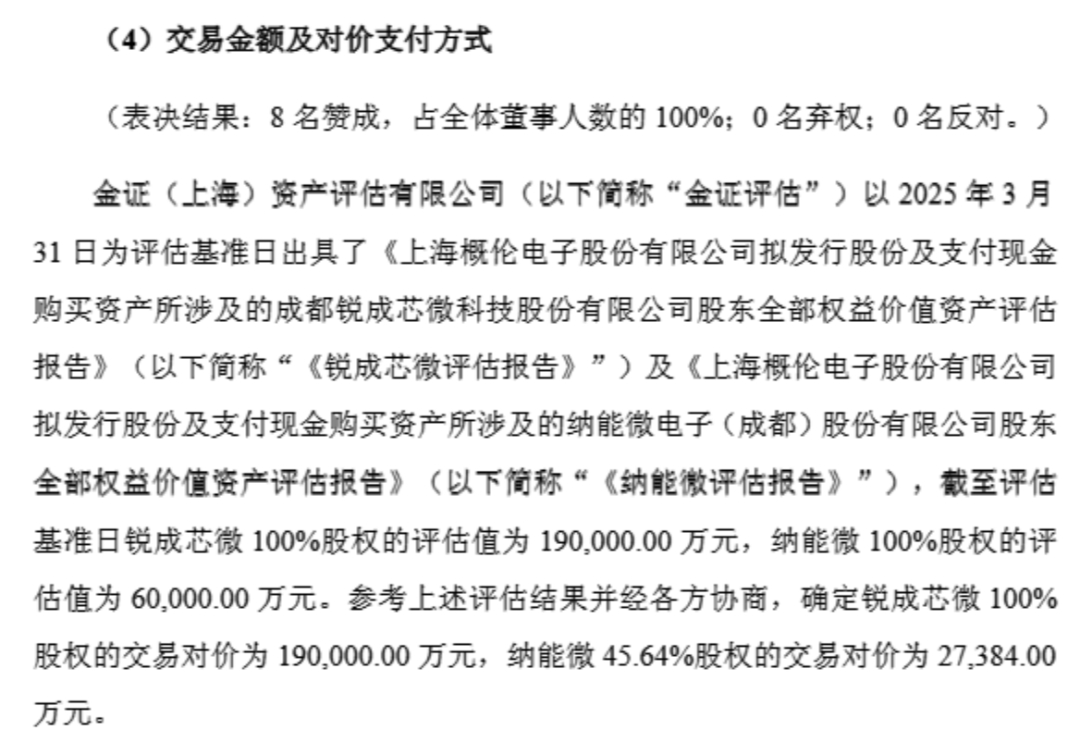 （4）交易金额及对价支付方式

（表决结果：8 名赞成，占全体董事人数的 100%；0 名弃权；0 名反对。）

金证（上海）资产评估有限公司（以下简称“金证评估”）以 2025 年 3 月 31 日为评估基准日出具了《上海概伦电子股份有限公司拟发行股份及支付现金购买资产所涉及的成都锐成芯微科技股份有限公司股东全部权益价值资产评估报告》（以下简称“《锐成芯微评估报告》”）及《上海概伦电子股份有限公司拟发行股份及支付现金购买资产所涉及的纳能微电子（成都）股份有限公司股东全部权益价值资产评估报告》（以下简称“《纳能微评估报告》”），截至评估基准日锐成芯微 100%股权的评估值为 190,000.00 万元，纳能微 100%股权的评估值为 60,000.00 万元。参考上述评估结果并经各方协商，确定锐成芯微 100%股权的交易对价为 190,000.00 万元，纳能微 45.64%股权的交易对价为 27,384.00 万元。